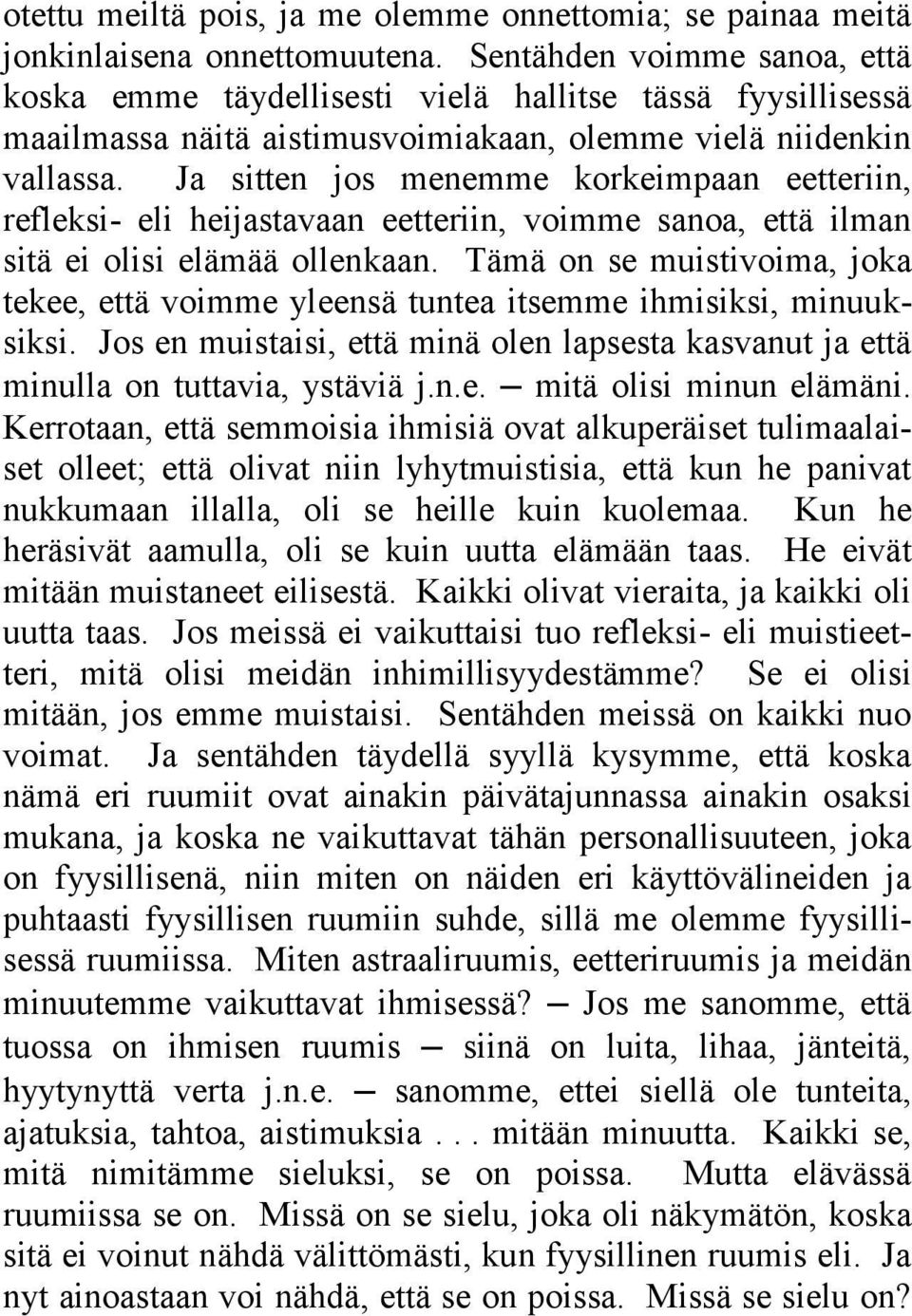 otettu meiltä pois, ja me olemme onnettomia; se painaa meitä jonkinlaisena onnettomuutena. Sentähden voimme sanoa, että koska emme täydellisesti vielä hallitse tässä fyysillisessä maailmassa näitä aistimusvoimiakaan, olemme vielä niidenkin vallassa. Ja sitten jos menemme korkeimpaan eetteriin, refleksi- eli heijastavaan eetteriin, voimme sanoa, että ilman sitä ei olisi elämää ollenkaan. Tämä on se muistivoima, joka tekee, että voimme yleensä tuntea itsemme ihmisiksi, minuuksiksi. Jos en muistaisi, että minä olen lapsesta kasvanut ja että minulla on tuttavia, ystäviä j.n.e. — mitä olisi minun elämäni. Kerrotaan, että semmoisia ihmisiä ovat alkuperäiset tulimaalaiset olleet; että olivat niin lyhytmuistisia, että kun he panivat nukkumaan illalla, oli se heille kuin kuolemaa. Kun he heräsivät aamulla, oli se kuin uutta elämään taas. He eivät mitään muistaneet eilisestä. Kaikki olivat vieraita, ja kaikki oli uutta taas. Jos meissä ei vaikuttaisi tuo refleksi- eli muistieetteri, mitä olisi meidän inhimillisyydestämme? Se ei olisi mitään, jos emme muistaisi. Sentähden meissä on kaikki nuo voimat. Ja sentähden täydellä syyllä kysymme, että koska nämä eri ruumiit ovat ainakin päivätajunnassa ainakin osaksi mukana, ja koska ne vaikuttavat tähän personallisuuteen, joka on fyysillisenä, niin miten on näiden eri käyttövälineiden ja puhtaasti fyysillisen ruumiin suhde, sillä me olemme fyysillisessä ruumiissa. Miten astraaliruumis, eetteriruumis ja meidän minuutemme vaikuttavat ihmisessä? — Jos me sanomme, että tuossa on ihmisen ruumis — siinä on luita, lihaa, jänteitä, hyytynyttä verta j.n.e. — sanomme, ettei siellä ole tunteita, ajatuksia, tahtoa, aistimuksia . . . mitään minuutta. Kaikki se, mitä nimitämme sieluksi, se on poissa. Mutta elävässä ruumiissa se on. Missä on se sielu, joka oli näkymätön, koska sitä ei voinut nähdä välittömästi, kun fyysillinen ruumis eli. Ja nyt ainoastaan voi nähdä, että se on poissa. Missä se sielu on?